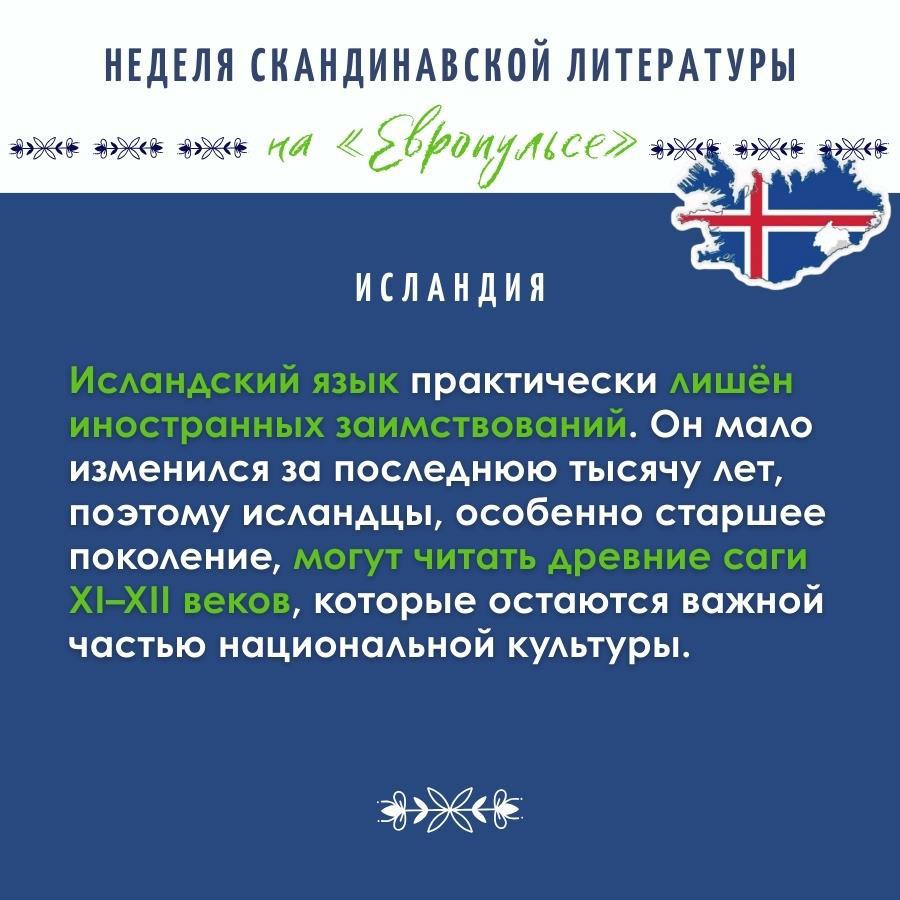 НЕДЕЛЯ СКАНДИНАВСКОЙ ЛИТЕРАТУРЫ

на «Европульсе»

ИСЛАНДИЯ

Исландский язык практически лишён иностранных заимствований. Он мало изменился за последнюю тысячу лет, поэтому исландцы, особенно старшее поколение, могут читать древние саги XI–XII веков, которые остаются важной частью национальной культуры.